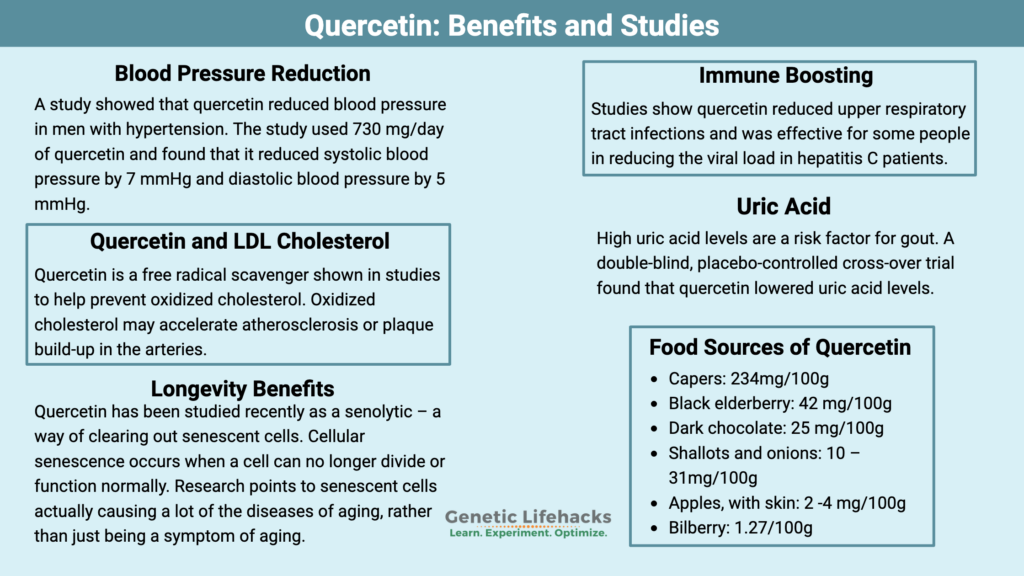 Quercetin: Benefits and Studies

Blood Pressure Reduction

A study showed that quercetin reduced blood pressure in men with hypertension. The study used 730 mg/day of quercetin and found that it reduced systolic blood pressure by 7 mmHg and diastolic blood pressure by 5 mmHg.

Quercetin and LDL Cholesterol

Quercetin is a free radical scavenger shown in studies to help prevent oxidized cholesterol. Oxidized cholesterol may accelerate atherosclerosis or plaque build-up in the arteries.

Longevity Benefits

Quercetin has been studied recently as a senolytic – a way of clearing out senescent cells. Cellular senescence occurs when a cell can no longer divide or function normally. Research points to senescent cells actually causing a lot of the diseases of aging, rather than just being a symptom of aging.

Immune Boosting

Studies show quercetin reduced upper respiratory tract infections and was effective for some people in reducing the viral load in hepatitis C patients.

Uric Acid

High uric acid levels are a risk factor for gout. A double-blind, placebo-controlled cross-over trial found that quercetin lowered uric acid levels.

Food Sources of Quercetin

- Capers: 234mg/100g
- Black elderberry: 42 mg/100g
- Dark chocolate: 25 mg/100g
- Shallots and onions: 10 – 31mg/100g
- Apples, with skin: 2 -4 mg/100g
- Bilberry: 1.27/100g

Genetic Lifehacks
Learn. Experiment. Optimize.